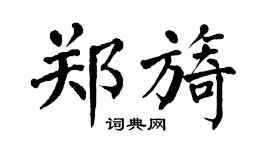 郑旖

词典网